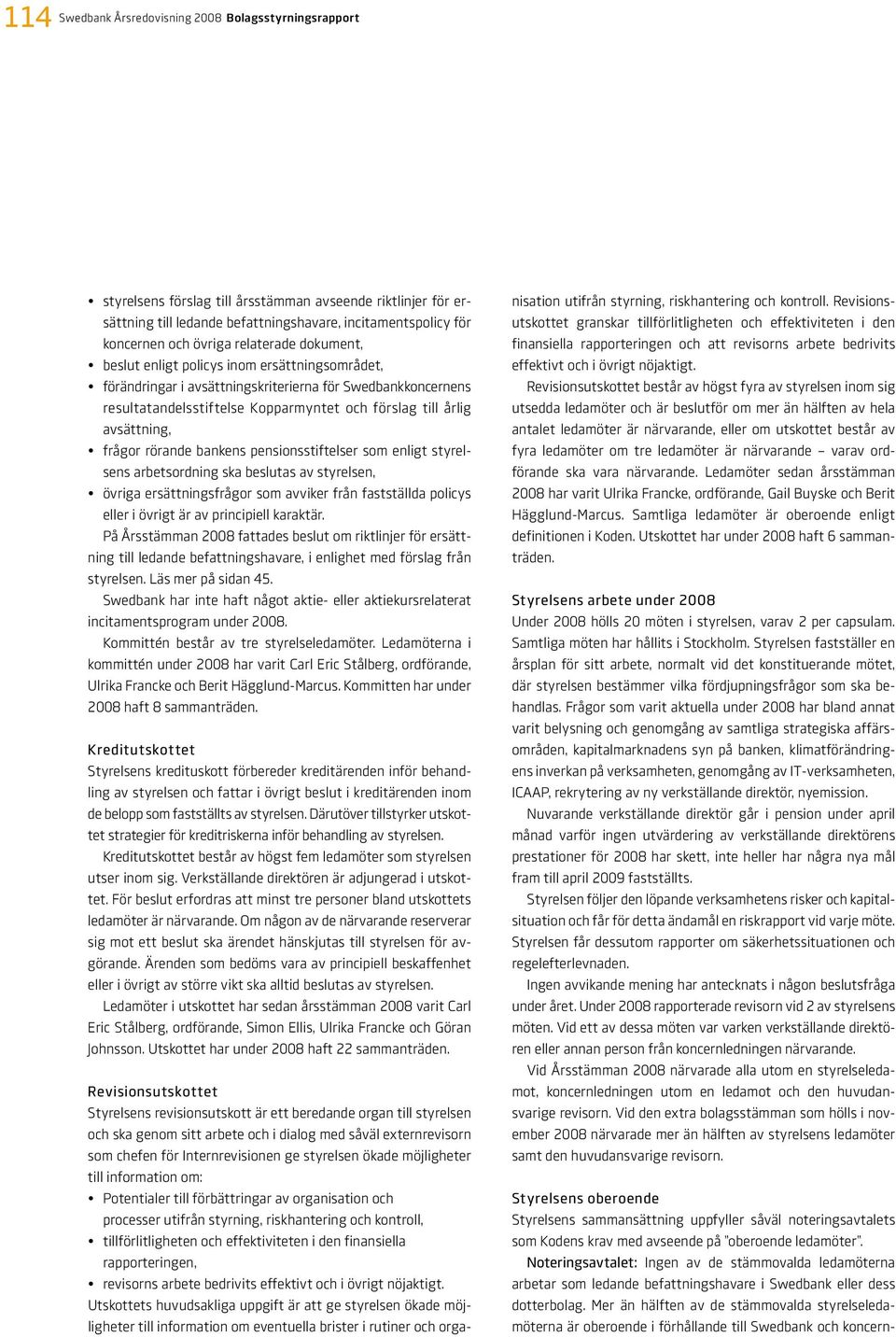 114 Swedbank Årsredovisning 2008 Bolagsstyrningsrapport

• styrelsens förslag till årsstämman avseende riktlinjer för ersättning till ledande befattningshavare, incitamentspolicy för koncernen och övriga relaterade dokument,
• beslut enligt policys inom ersättningsområdet,
• förändringar i avsättningskriterierna för Swedbankkoncernens resultatandelsstiftelse Kopparmyntet och förslag till årlig avsättning,
• frågor rörande bankens pensionsstiftelser som enligt styrelsens arbetsordning ska beslutas av styrelsen,
• övriga ersättningsfrågor som avviker från fastställda policys eller i övrigt är av principiell karaktär.

På Årsstämman 2008 fattades beslut om riktlinjer för ersättning till ledande befattningshavare, i enlighet med förslag från styrelsen. Läs mer på sidan 45.

Swedbank har inte haft något aktie- eller aktiekursrelaterat incitamentsprogram under 2008.

Kommittén består av tre styrelseledamöter. Ledamöterna i kommittén under 2008 har varit Carl Eric Stålberg, ordförande, Ulrika Francke och Berit Hägglund-Marcus. Kommitten har under 2008 haft 8 sammanträden.

Kreditutskottet
Styrelsens kredituskott förbereder kreditärenden inför behandling av styrelsen och fattar i övrigt beslut i kreditärenden inom de belopp som fastställts av styrelsen. Därutöver tillstyrker utskottet strategier för kreditriskerna inför behandling av styrelsen.

Kreditutskottet består av högst fem ledamöter som styrelsen utser inom sig. Verkställande direktören är adjungerad i utskottet. För beslut erfordras att minst tre personer bland utskottets ledamöter är närvarande. Om någon av de närvarande reserverar sig mot ett beslut ska ärendet hänskjutas till styrelsen för avgörande. Ärenden som bedöms vara av principiell beskaffenhet eller i övrigt av större vikt ska alltid beslutas av styrelsen.

Ledamöter i utskottet har sedan årsstämman 2008 varit Carl Eric Stålberg, ordförande, Simon Ellis, Ulrika Francke och Göran Johnsson. Utskottet har under 2008 haft 22 sammanträden.

Revisionsutskottet
Styrelsens revisionsutskott är ett beredande organ till styrelsen och ska genom sitt arbete och i dialog med såväl externrevisorn som chefen för Internrevisionen ge styrelsen ökade möjligheter till information om:
• Potentialer till förbättringar av organisation och processer utifrån styrning, riskhantering och kontroll,
• tillförlitligheten och effektiviteten i den finansiella rapporteringen,
• revisorns arbete bedrivits effektivt och i övrigt nöjaktigt.

Utskottets huvudsakliga uppgift är att ge styrelsen ökade möjligheter till information om eventuella brister i rutiner och organisation utifrån styrning, riskhantering och kontroll. Revisionsutskottet granskar tillförlitligheten och effektiviteten i den finansiella rapporteringen och att revisorns arbete bedrivits effektivt och i övrigt nöjaktigt.

Revisionsutskottet består av högst fyra av styrelsen inom sig utsedda ledamöter och är beslutför om mer än hälften av hela antalet ledamöter är närvarande, eller om utskottet består av fyra ledamöter om tre ledamöter är närvarande – varav ordförande ska vara närvarande. Ledamöter sedan årsstämman 2008 har varit Ulrika Francke, ordförande, Gail Buyske och Berit Hägglund-Marcus. Samtliga ledamöter är oberoende enligt definitionen i Koden. Utskottet har under 2008 haft 6 sammanträden.

Styrelsens arbete under 2008
Under 2008 hölls 20 möten i styrelsen, varav 2 per capsulam. Samtliga möten har hållits i Stockholm. Styrelsen fastställer en årsplan för sitt arbete, normalt vid det konstituerande mötet, där styrelsen bestämmer vilka fördjupningsfrågor som ska behandlas. Frågor som varit aktuella under 2008 har bland annat varit belysning och genomgång av samtliga strategiska affärsområden, kapitalmarknadens syn på banken, klimatförändringens inverkan på verksamheten, genomgång av IT-verksamheten, ICAAP, rekrytering av ny verkställande direktör, nyemission.

Nuvarande verkställande direktör går i pension under april månad varför ingen utvärdering av verkställande direktörens prestationer för 2008 har skett, inte heller har några nya mål fram till april 2009 fastställts.

Styrelsen följer den löpande verksamhetens risker och kapitalsituation och får för detta ändamål en riskrapport vid varje möte. Styrelsen får dessutom rapporter om säkerhetssituationen och regelefterlevnaden.

Ingen avvikande mening har antecknats i någon beslutsfråga under året. Under 2008 rapporterade revisorn vid 2 av styrelsens möten. Vid ett av dessa möten var varken verkställande direktören eller annan person från koncernledningen närvarande.

Vid Årsstämman 2008 närvarade alla utom en styrelseledamot, koncernledningen utom en ledamot och den huvudansvarige revisorn. Vid den extra bolagsstämman som hölls i november 2008 närvarade mer än hälften av styrelsens ledamöter samt den huvudansvarige revisorn.

Styrelsens oberoende
Styrelsens sammansättning uppfyller såväl noteringsavtalets som Kodens krav med avseende på "oberoende ledamöter".

Noteringsavtalet: Ingen av de stämmovalda ledamöterna arbetar som ledande befattningshavare i Swedbank eller dess dotterbolag. Mer än hälften av de stämmovalda styrelseledamöterna är oberoende i förhållande till Swedbank och koncern-